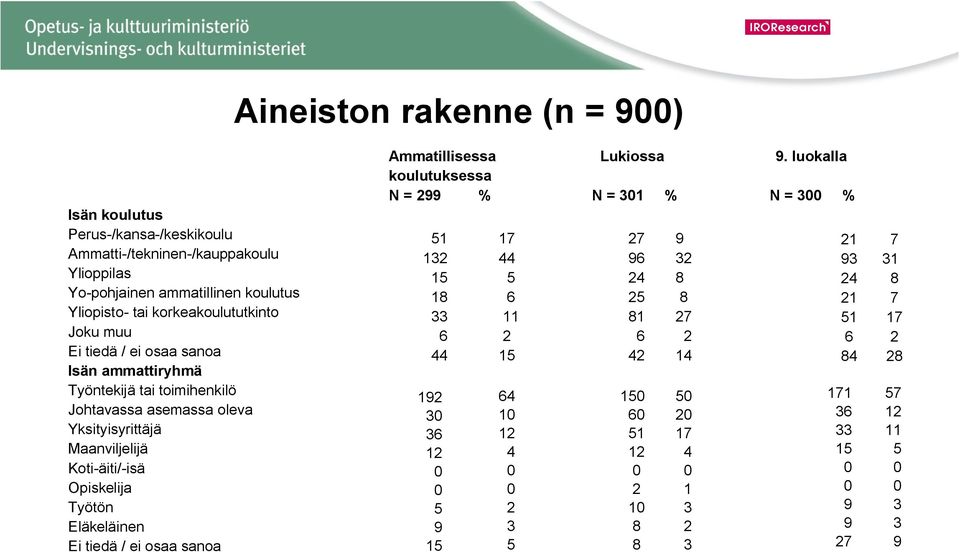 Opetus- ja kulttuuriministeriö
Undervisnings- och kulturministeriet

IROResearch

Aineiston rakenne (n = 900)

| | Ammatillisessa koulutuksessa N = 299 | % | Lukiossa N = 301 | % | 9. luokalla N = 300 | % |
|---|---|---|---|---|---|---|
| **Isän koulutus** | | | | | | |
| Perus-/kansa-/keskikoulu | 51 | 17 | 27 | 9 | 21 | 7 |
| Ammatti-/tekninen-/kauppakoulu | 132 | 44 | 96 | 32 | 93 | 31 |
| Ylioppilas | 15 | 5 | 24 | 8 | 24 | 8 |
| Yo-pohjainen ammatillinen koulutus | 18 | 6 | 25 | 8 | 21 | 7 |
| Yliopisto- tai korkeakoulututkinto | 33 | 11 | 81 | 27 | 51 | 17 |
| Joku muu | 6 | 2 | 6 | 2 | 6 | 2 |
| Ei tiedä / ei osaa sanoa | 44 | 15 | 42 | 14 | 84 | 28 |
| **Isän ammattiryhmä** | | | | | | |
| Työntekijä tai toimihenkilö | 192 | 64 | 150 | 50 | 171 | 57 |
| Johtavassa asemassa oleva | 30 | 10 | 60 | 20 | 36 | 12 |
| Yksityisyrittäjä | 36 | 12 | 51 | 17 | 33 | 11 |
| Maanviljelijä | 12 | 4 | 12 | 4 | 15 | 5 |
| Koti-äiti/-isä | 0 | 0 | 0 | 0 | 0 | 0 |
| Opiskelija | 0 | 0 | 2 | 1 | 0 | 0 |
| Työtön | 5 | 2 | 10 | 3 | 9 | 3 |
| Eläkeläinen | 9 | 3 | 8 | 2 | 9 | 3 |
| Ei tiedä / ei osaa sanoa | 15 | 5 | 8 | 3 | 27 | 9 |